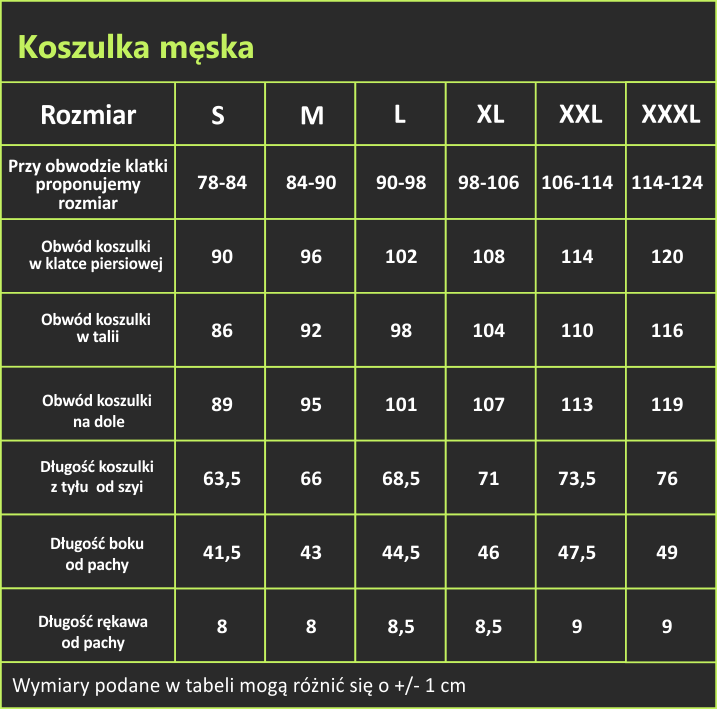 Koszulka męska

| Rozmiar | S | M | L | XL | XXL | XXXL |
|---|---|---|---|---|---|---|
| Przy obwodzie klatki proponujemy rozmiar | 78-84 | 84-90 | 90-98 | 98-106 | 106-114 | 114-124 |
| Obwód koszulki w klatce piersiowej | 90 | 96 | 102 | 108 | 114 | 120 |
| Obwód koszulki w talii | 86 | 92 | 98 | 104 | 110 | 116 |
| Obwód koszulki na dole | 89 | 95 | 101 | 107 | 113 | 119 |
| Długość koszulki z tyłu od szyi | 63,5 | 66 | 68,5 | 71 | 73,5 | 76 |
| Długość boku od pachy | 41,5 | 43 | 44,5 | 46 | 47,5 | 49 |
| Długość rękawa od pachy | 8 | 8 | 8,5 | 8,5 | 9 | 9 |

Wymiary podane w tabeli mogą różnić się o +/- 1 cm